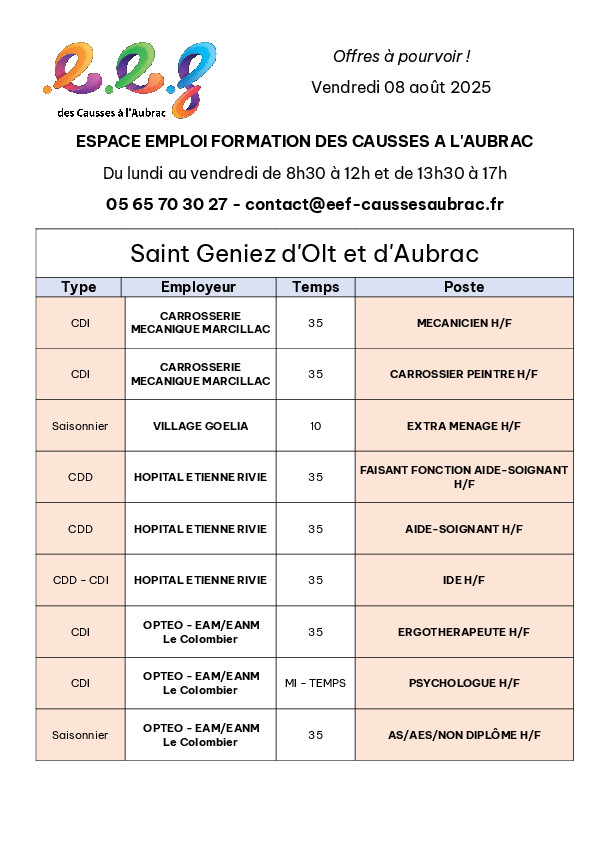 e.e.f
des Causses à l'Aubrac

Offres à pourvoir !
Vendredi 08 août 2025

ESPACE EMPLOI FORMATION DES CAUSSES A L'AUBRAC

Du lundi au vendredi de 8h30 à 12h et de 13h30 à 17h

05 65 70 30 27 - contact@eef-caussesaubrac.fr

Saint Geniez d'Olt et d'Aubrac

| Type | Employeur | Temps | Poste |
|---|---|---|---|
| CDI | CARROSSERIE MECANIQUE MARCILLAC | 35 | MECANICIEN H/F |
| CDI | CARROSSERIE MECANIQUE MARCILLAC | 35 | CARROSSIER PEINTRE H/F |
| Saisonnier | VILLAGE GOELIA | 10 | EXTRA MENAGE H/F |
| CDD | HOPITAL ETIENNE RIVIE | 35 | FAISANT FONCTION AIDE-SOIGNANT H/F |
| CDD | HOPITAL ETIENNE RIVIE | 35 | AIDE-SOIGNANT H/F |
| CDD - CDI | HOPITAL ETIENNE RIVIE | 35 | IDE H/F |
| CDI | OPTEO - EAM/EANM Le Colombier | 35 | ERGOTHERAPEUTE H/F |
| CDI | OPTEO - EAM/EANM Le Colombier | MI - TEMPS | PSYCHOLOGUE H/F |
| Saisonnier | OPTEO - EAM/EANM Le Colombier | 35 | AS/AES/NON DIPLÔME H/F |